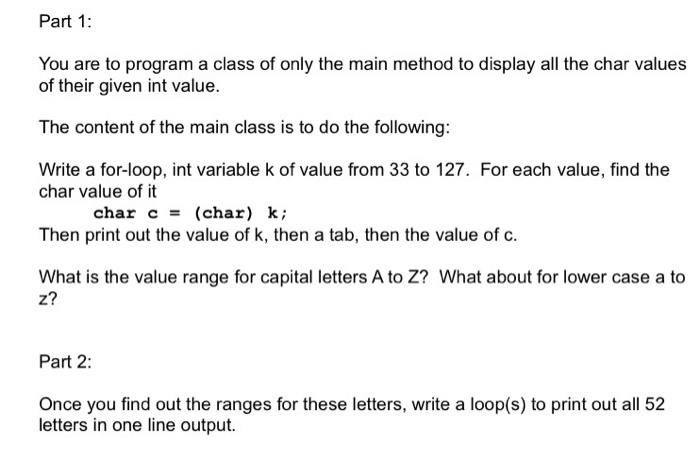 Part 1:

You are to program a class of only the main method to display all the char values of their given int value.

The content of the main class is to do the following:

Write a for-loop, int variable k of value from 33 to 127. For each value, find the char value of it
char c = (char) k;
Then print out the value of k, then a tab, then the value of c.

What is the value range for capital letters A to Z? What about for lower case a to z?

Part 2:

Once you find out the ranges for these letters, write a loop(s) to print out all 52 letters in one line output.